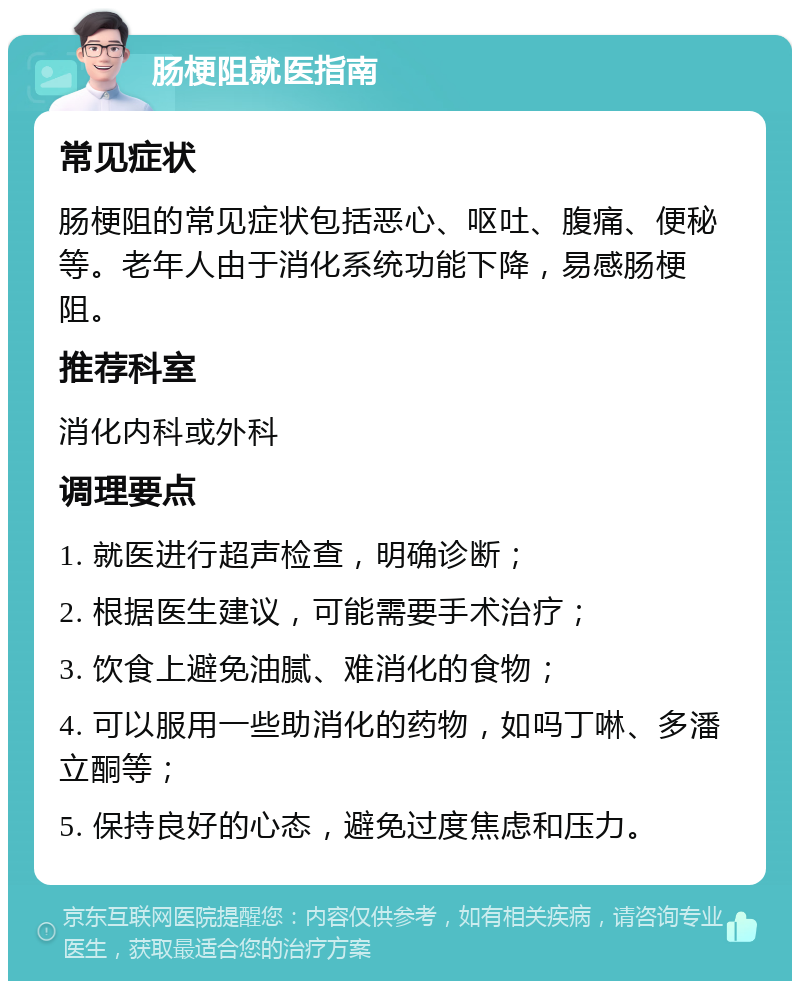 肠梗阻就医指南

常见症状

肠梗阻的常见症状包括恶心、呕吐、腹痛、便秘等。老年人由于消化系统功能下降，易感肠梗阻。

推荐科室

消化内科或外科

调理要点

1. 就医进行超声检查，明确诊断；

2. 根据医生建议，可能需要手术治疗；

3. 饮食上避免油腻、难消化的食物；

4. 可以服用一些助消化的药物，如吗丁啉、多潘立酮等；

5. 保持良好的心态，避免过度焦虑和压力。

京东互联网医院提醒您：内容仅供参考，如有相关疾病，请咨询专业医生，获取最适合您的治疗方案